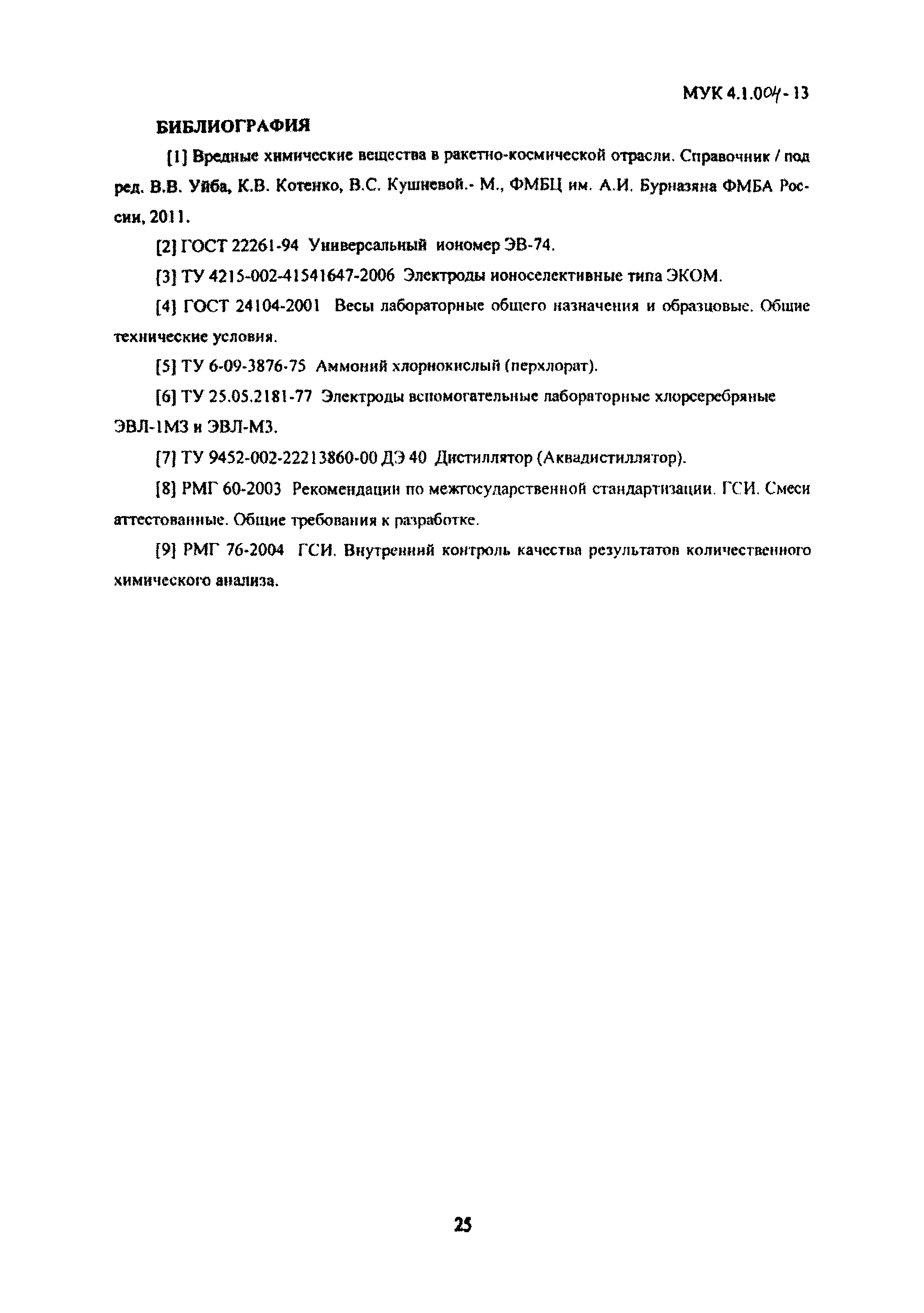 МУК 4.1.004-13

БИБЛИОГРАФИЯ

[1] Вредные химические вещества в ракетно-космической отрасли. Справочник / под ред. В.В. Уйба, К.В. Котенко, В.С. Кушневой.- М., ФМБЦ им. А.И. Бурназяна ФМБА России, 2011.

[2] ГОСТ 22261-94 Универсальный иономер ЭВ-74.

[3] ТУ 4215-002-41541647-2006 Электроды ионоселективные типа ЭКОМ.

[4] ГОСТ 24104-2001 Весы лабораторные общего назначения и образцовые. Общие технические условия.

[5] ТУ 6-09-3876-75 Аммоний хлорнокислый (перхлорат).

[6] ТУ 25.05.2181-77 Электроды вспомогательные лабораторные хлорсеребряные ЭВЛ-1М3 и ЭВЛ-М3.

[7] ТУ 9452-002-22213860-00 ДЭ 40 Дистиллятор (Аквадистиллятор).

[8] РМГ 60-2003 Рекомендации по межгосударственной стандартизации. ГСИ. Смеси аттестованные. Общие требования к разработке.

[9] РМГ 76-2004 ГСИ. Внутренний контроль качества результатов количественного химического анализа.

25